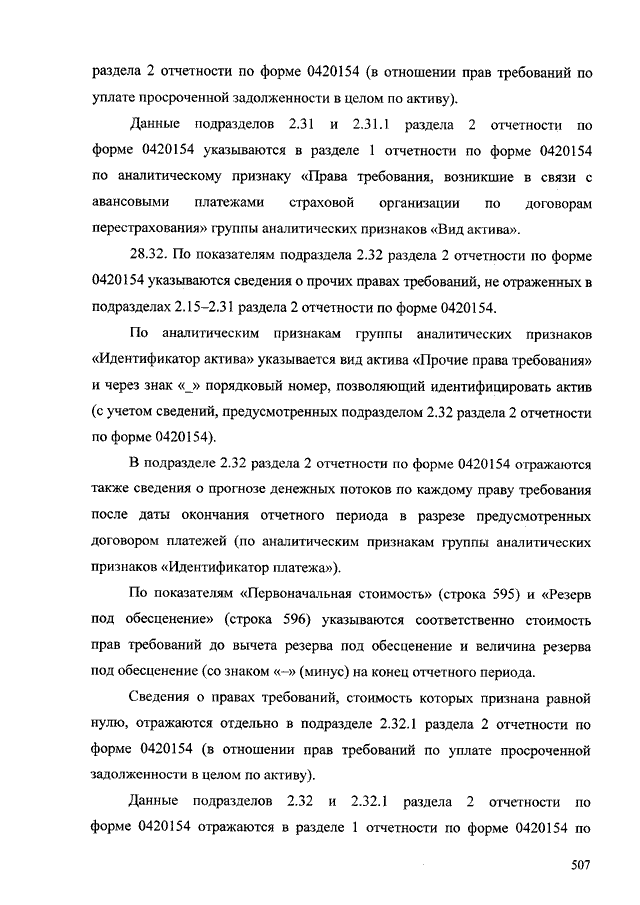 раздела 2 отчетности по форме 0420154 (в отношении прав требований по уплате просроченной задолженности в целом по активу).

Данные подразделов 2.31 и 2.31.1 раздела 2 отчетности по форме 0420154 указываются в разделе 1 отчетности по форме 0420154 по аналитическому признаку «Права требования, возникшие в связи с авансовыми платежами страховой организации по договорам перестрахования» группы аналитических признаков «Вид актива».

28.32. По показателям подраздела 2.32 раздела 2 отчетности по форме 0420154 указываются сведения о прочих правах требований, не отраженных в подразделах 2.15–2.31 раздела 2 отчетности по форме 0420154.

По аналитическим признакам группы аналитических признаков «Идентификатор актива» указывается вид актива «Прочие права требования» и через знак «_» порядковый номер, позволяющий идентифицировать актив (с учетом сведений, предусмотренных подразделом 2.32 раздела 2 отчетности по форме 0420154).

В подразделе 2.32 раздела 2 отчетности по форме 0420154 отражаются также сведения о прогнозе денежных потоков по каждому праву требования после даты окончания отчетного периода в разрезе предусмотренных договором платежей (по аналитическим признакам группы аналитических признаков «Идентификатор платежа»).

По показателям «Первоначальная стоимость» (строка 595) и «Резерв под обесценение» (строка 596) указываются соответственно стоимость прав требований до вычета резерва под обесценение и величина резерва под обесценение (со знаком «–» (минус) на конец отчетного периода.

Сведения о правах требований, стоимость которых признана равной нулю, отражаются отдельно в подразделе 2.32.1 раздела 2 отчетности по форме 0420154 (в отношении прав требований по уплате просроченной задолженности в целом по активу).

Данные подразделов 2.32 и 2.32.1 раздела 2 отчетности по форме 0420154 отражаются в разделе 1 отчетности по форме 0420154 по

507